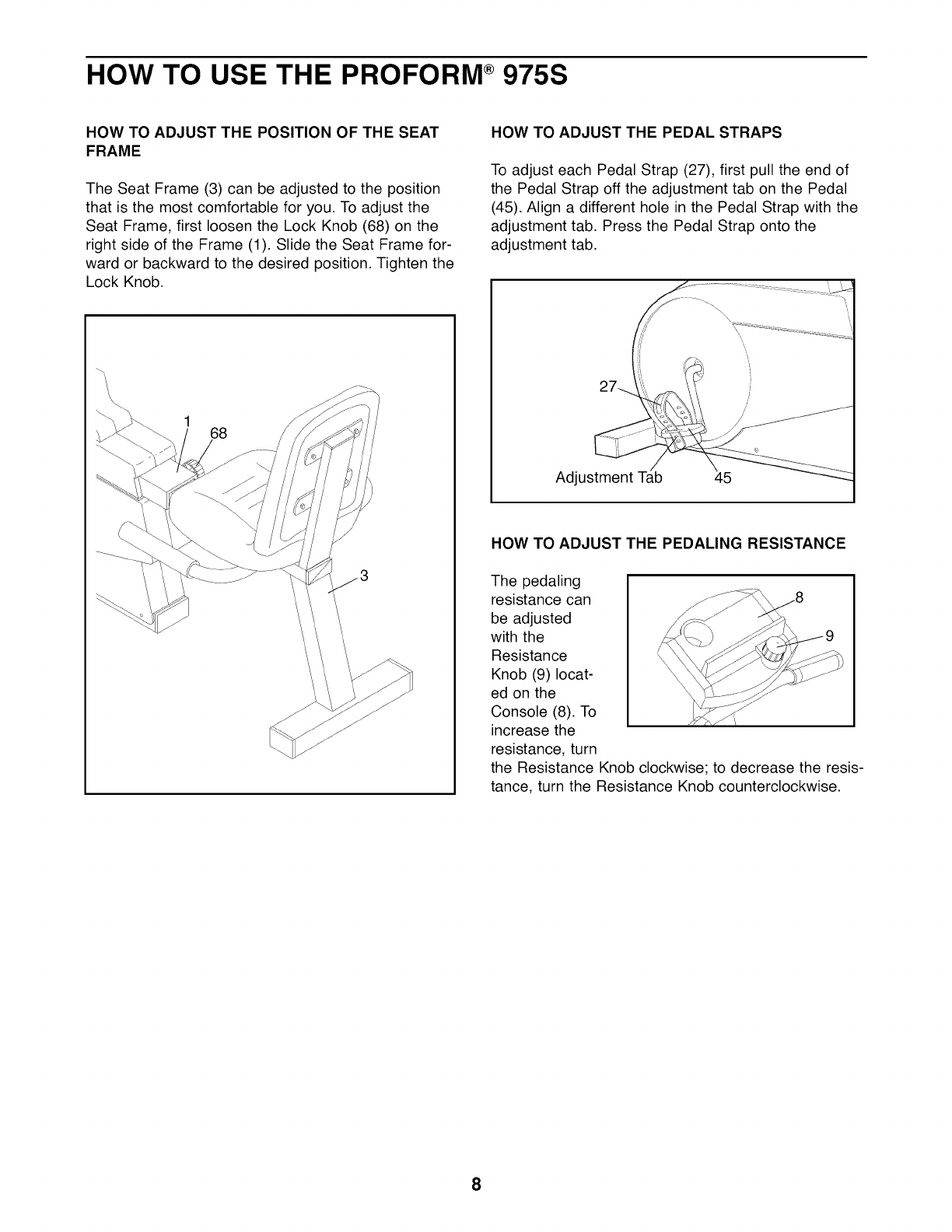 HOW TO USE THE PROFORM® 975S

HOW TO ADJUST THE POSITION OF THE SEAT FRAME

The Seat Frame (3) can be adjusted to the position that is the most comfortable for you. To adjust the Seat Frame, first loosen the Lock Knob (68) on the right side of the Frame (1). Slide the Seat Frame forward or backward to the desired position. Tighten the Lock Knob.

1
68
3

HOW TO ADJUST THE PEDAL STRAPS

To adjust each Pedal Strap (27), first pull the end of the Pedal Strap off the adjustment tab on the Pedal (45). Align a different hole in the Pedal Strap with the adjustment tab. Press the Pedal Strap onto the adjustment tab.

27
Adjustment Tab
45

HOW TO ADJUST THE PEDALING RESISTANCE

The pedaling resistance can be adjusted with the Resistance Knob (9) located on the Console (8). To increase the resistance, turn the Resistance Knob clockwise; to decrease the resistance, turn the Resistance Knob counterclockwise.

8
9

8